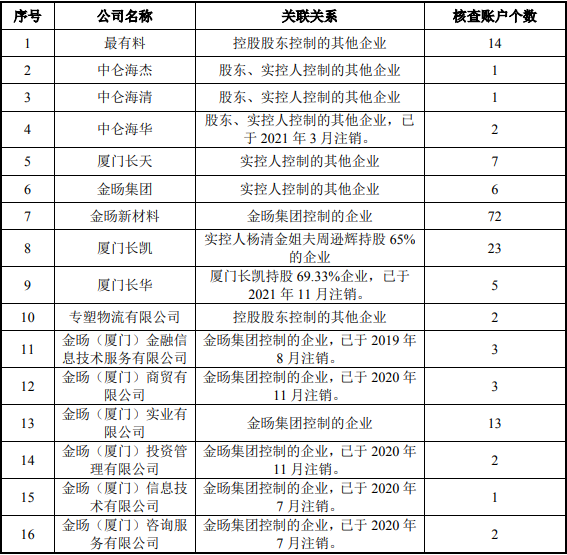 | 序号 | 公司名称 | 关联关系 | 核查账户个数 |
|---|---|---|---|
| 1 | 最有料 | 控股股东控制的其他企业 | 14 |
| 2 | 中仑海杰 | 股东、实控人控制的其他企业 | 1 |
| 3 | 中仑海清 | 股东、实控人控制的其他企业 | 1 |
| 4 | 中仑海华 | 股东、实控人控制的其他企业，已于 2021 年 3 月注销。 | 2 |
| 5 | 厦门长天 | 实控人控制的其他企业 | 7 |
| 6 | 金旸集团 | 实控人控制的其他企业 | 6 |
| 7 | 金旸新材料 | 金旸集团控制的企业 | 72 |
| 8 | 厦门长凯 | 实控人杨清金姐夫周逊辉持股 65%的企业 | 23 |
| 9 | 厦门长华 | 厦门长凯持股 69.33%企业，已于 2021 年 11 月注销。 | 5 |
| 10 | 专塑物流有限公司 | 控股股东控制的其他企业 | 2 |
| 11 | 金旸（厦门）金融信息技术服务有限公司 | 金旸集团控制的企业，已于 2019 年 8 月注销。 | 3 |
| 12 | 金旸（厦门）商贸有限公司 | 金旸集团控制的企业，已于 2020 年 11 月注销。 | 3 |
| 13 | 金旸（厦门）实业有限公司 | 金旸集团控制的企业 | 13 |
| 14 | 金旸（厦门）投资管理有限公司 | 金旸集团控制的企业，已于 2020 年 11 月注销。 | 2 |
| 15 | 金旸（厦门）信息技术有限公司 | 金旸集团控制的企业，已于 2020 年 7 月注销。 | 1 |
| 16 | 金旸（厦门）咨询服务有限公司 | 金旸集团控制的企业，已于 2020 年 7 月注销。 | 2 |